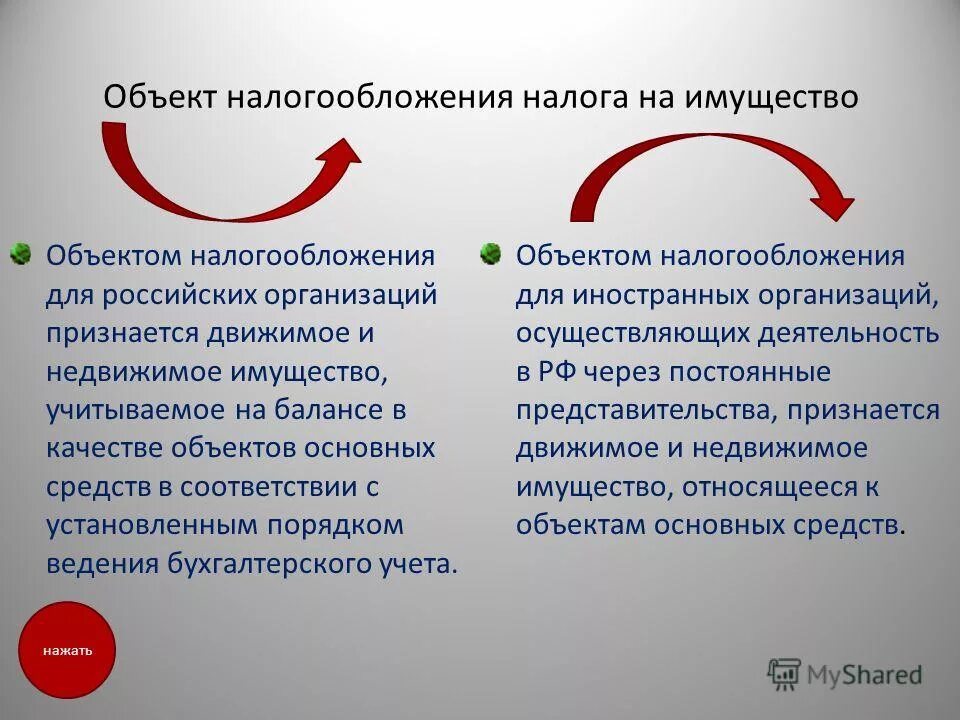 Объект налогообложения налога на имущество

Объектом налогообложения для российских организаций признается движимое и недвижимое имущество, учитываемое на балансе в качестве объектов основных средств в соответствии с установленным порядком ведения бухгалтерского учета.

Объектом налогообложения для иностранных организаций, осуществляющих деятельность в РФ через постоянные представительства, признается движимое и недвижимое имущество, относящееся к объектам основных средств.

нажать

MyShared